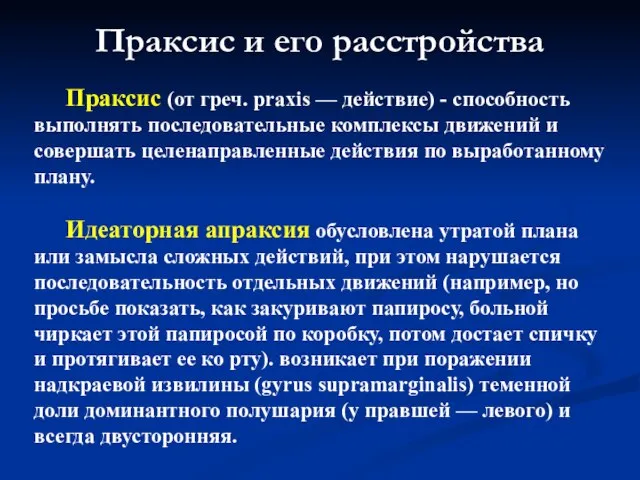 Праксис и его расстройства

Праксис (от греч. praxis — действие) - способность выполнять последовательные комплексы движений и совершать целенаправленные действия по выработанному плану.

Идеаторная апраксия обусловлена утратой плана или замысла сложных действий, при этом нарушается последовательность отдельных движений (например, но просьбе показать, как закуривают папиросу, больной чиркает этой папиросой по коробку, потом достает спичку и протягивает ее ко рту). возникает при поражении надкраевой извилины (gyrus supramarginalis) теменной доли доминантного полушария (у правшей — левого) и всегда двусторонняя.